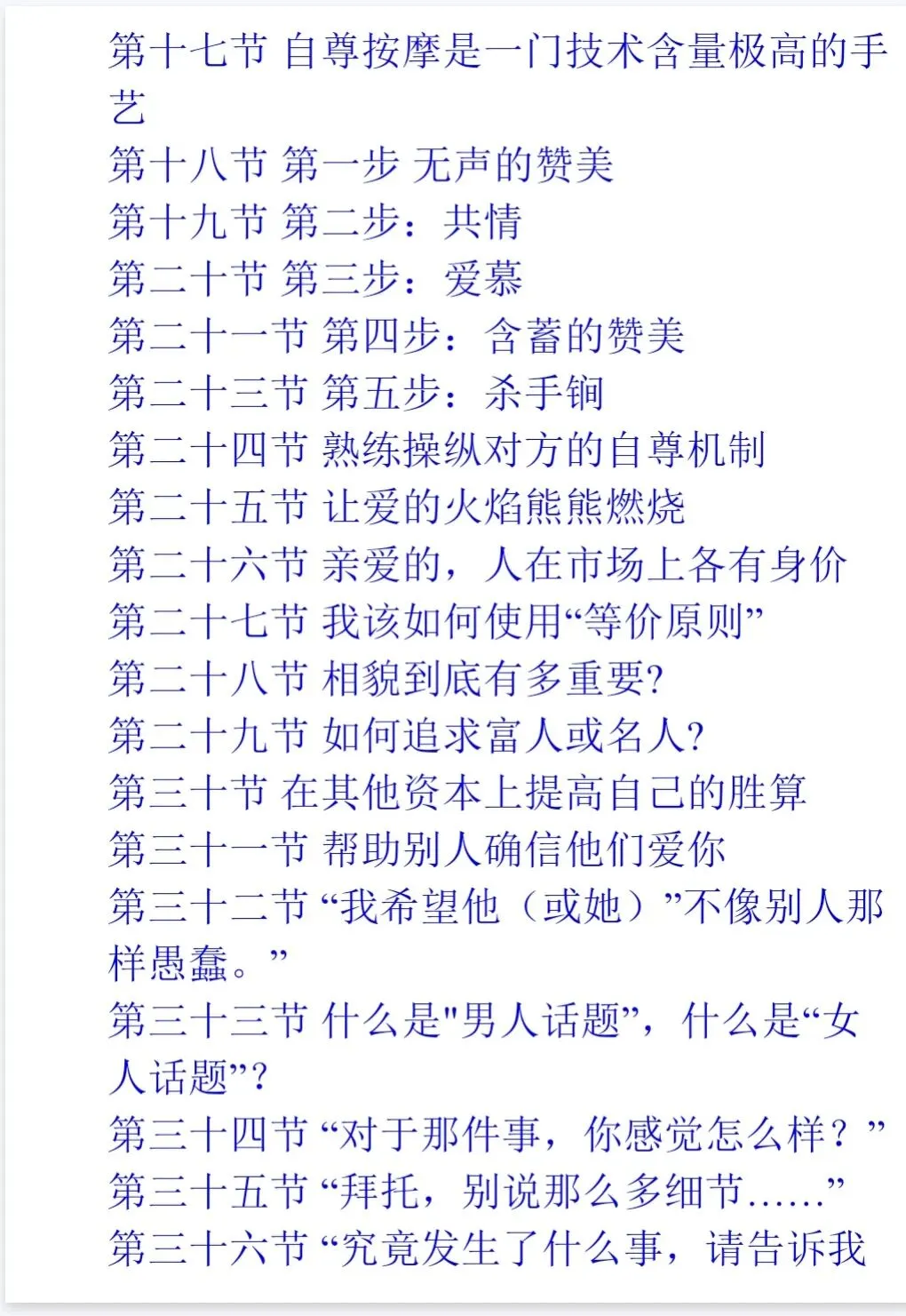 第十七节 自尊按摩是一门技术含量极高的手艺
第十八节 第一步 无声的赞美
第十九节 第二步：共情
第二十节 第三步：爱慕
第二十一节 第四步：含蓄的赞美
第二十三节 第五步：杀手锏
第二十四节 熟练操纵对方的自尊机制
第二十五节 让爱的火焰熊熊燃烧
第二十六节 亲爱的，人在市场上各有身价
第二十七节 我该如何使用“等价原则”
第二十八节 相貌到底有多重要?
第二十九节 如何追求富人或名人?
第三十节 在其他资本上提高自己的胜算
第三十一节 帮助别人确信他们爱你
第三十二节 “我希望他（或她）”不像别人那样愚蠢。”
第三十三节 什么是"男人话题”，什么是“女人话题”?
第三十四节 “对于那件事，你感觉怎么样？”
第三十五节 “拜托，别说那么多细节……”
第三十六节 “究竟发生了什么事，请告诉我